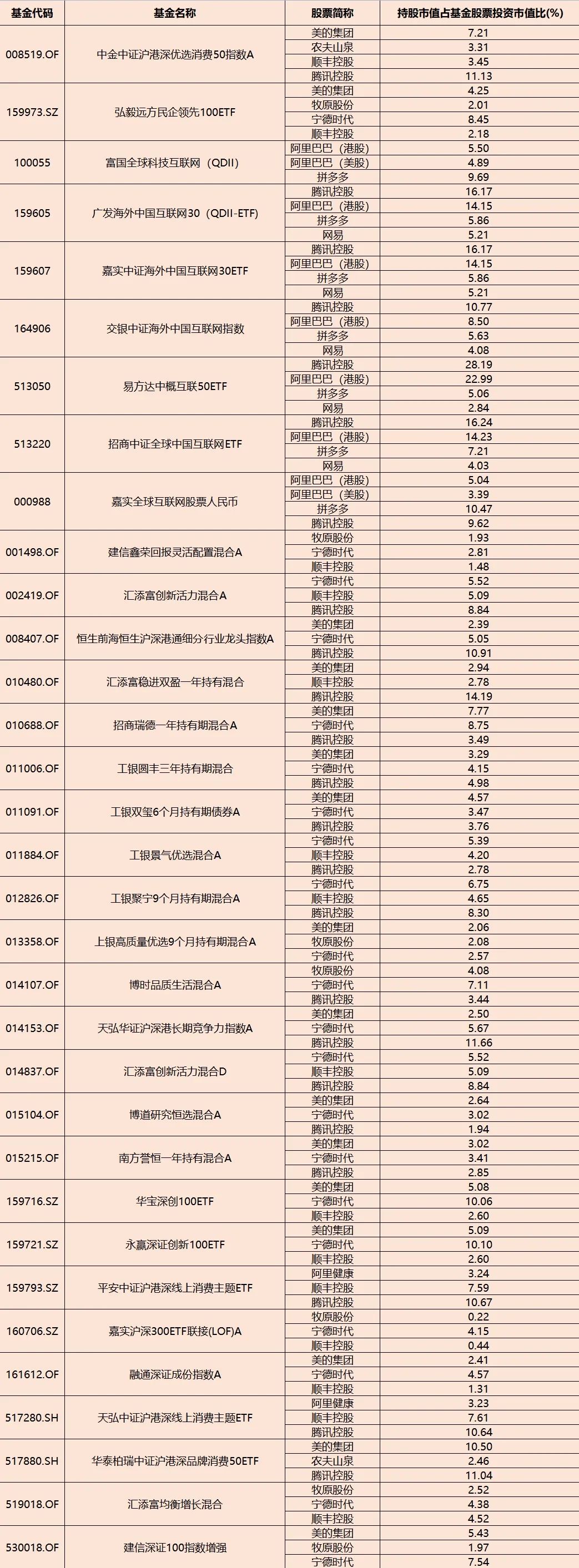 | 基金代码 | 基金名称 | 股票简称 | 持股市值占基金股票投资市值比(%) |
|---|---|---|---|
| 008519.OF | 中金中证沪港深优选消费50指数A | 美的集团 | 7.21 |
| | | 农夫山泉 | 3.31 |
| | | 顺丰控股 | 3.45 |
| | | 腾讯控股 | 11.13 |
| 159973.SZ | 弘毅远方民企领先100ETF | 美的集团 | 4.25 |
| | | 牧原股份 | 2.01 |
| | | 宁德时代 | 8.45 |
| | | 顺丰控股 | 2.18 |
| 100055 | 富国全球科技互联网（QDII） | 阿里巴巴（港股） | 5.50 |
| | | 阿里巴巴（美股） | 4.89 |
| | | 拼多多 | 9.69 |
| 159605 | 广发海外中国互联网30（QDII-ETF） | 腾讯控股 | 16.17 |
| | | 阿里巴巴（港股） | 14.15 |
| | | 拼多多 | 5.86 |
| | | 网易 | 5.21 |
| 159607 | 嘉实中证海外中国互联网30ETF | 腾讯控股 | 16.17 |
| | | 阿里巴巴（港股） | 14.15 |
| | | 拼多多 | 5.86 |
| | | 网易 | 5.21 |
| 164906 | 交银中证海外中国互联网指数 | 腾讯控股 | 10.77 |
| | | 阿里巴巴（港股） | 8.50 |
| | | 拼多多 | 5.63 |
| | | 网易 | 4.08 |
| 513050 | 易方达中概互联50ETF | 腾讯控股 | 28.19 |
| | | 阿里巴巴（港股） | 22.99 |
| | | 拼多多 | 5.06 |
| | | 网易 | 2.84 |
| 513220 | 招商中证全球中国互联网ETF | 腾讯控股 | 16.24 |
| | | 阿里巴巴（港股） | 14.23 |
| | | 拼多多 | 7.21 |
| | | 网易 | 4.03 |
| 000988 | 嘉实全球互联网股票人民币 | 阿里巴巴（港股） | 5.04 |
| | | 阿里巴巴（美股） | 3.39 |
| | | 拼多多 | 10.47 |
| | | 腾讯控股 | 9.62 |
| 001498.OF | 建信鑫荣回报灵活配置混合A | 牧原股份 | 1.93 |
| | | 宁德时代 | 2.81 |
| | | 顺丰控股 | 1.48 |
| 002419.OF | 汇添富创新活力混合A | 宁德时代 | 5.52 |
| | | 顺丰控股 | 5.09 |
| | | 腾讯控股 | 8.84 |
| 008407.OF | 恒生前海恒生沪深港通细分行业龙头指数A | 美的集团 | 2.39 |
| | | 宁德时代 | 5.05 |
| | | 腾讯控股 | 10.91 |
| 010480.OF | 汇添富稳进双盈一年持有混合 | 美的集团 | 2.94 |
| | | 顺丰控股 | 2.78 |
| | | 腾讯控股 | 14.19 |
| 010688.OF | 招商瑞德一年持有期混合A | 美的集团 | 7.77 |
| | | 宁德时代 | 8.75 |
| | | 腾讯控股 | 3.49 |
| 011006.OF | 工银圆丰三年持有期混合 | 美的集团 | 3.29 |
| | | 宁德时代 | 4.15 |
| | | 腾讯控股 | 4.98 |
| 011091.OF | 工银双玺6个月持有期债券A | 美的集团 | 4.57 |
| | | 宁德时代 | 3.47 |
| | | 腾讯控股 | 3.76 |
| 011884.OF | 工银景气优选混合A | 宁德时代 | 5.39 |
| | | 顺丰控股 | 4.20 |
| | | 腾讯控股 | 2.78 |
| 012826.OF | 工银聚宁9个月持有期混合A | 宁德时代 | 6.75 |
| | | 顺丰控股 | 4.65 |
| | | 腾讯控股 | 8.30 |
| 013358.OF | 上银高质量优选9个月持有期混合A | 美的集团 | 2.06 |
| | | 牧原股份 | 2.08 |
| | | 宁德时代 | 2.57 |
| 014107.OF | 博时品质生活混合A | 牧原股份 | 4.08 |
| | | 宁德时代 | 7.11 |
| | | 腾讯控股 | 3.44 |
| 014153.OF | 天弘华证沪深港长期竞争力指数A | 美的集团 | 2.50 |
| | | 宁德时代 | 5.67 |
| | | 腾讯控股 | 11.66 |
| 014837.OF | 汇添富创新活力混合D | 宁德时代 | 5.52 |
| | | 顺丰控股 | 5.09 |
| | | 腾讯控股 | 8.84 |
| 015104.OF | 博道研究恒选混合A | 美的集团 | 2.64 |
| | | 宁德时代 | 3.02 |
| | | 腾讯控股 | 1.94 |
| 015215.OF | 南方誉恒一年持有混合A | 美的集团 | 3.02 |
| | | 宁德时代 | 3.41 |
| | | 腾讯控股 | 2.85 |
| 159716.SZ | 华宝深创100ETF | 美的集团 | 5.08 |
| | | 宁德时代 | 10.06 |
| | | 顺丰控股 | 2.60 |
| 159721.SZ | 永赢深证创新100ETF | 美的集团 | 5.09 |
| | | 宁德时代 | 10.10 |
| | | 顺丰控股 | 2.60 |
| 159793.SZ | 平安中证沪港深线上消费主题ETF | 阿里健康 | 3.24 |
| | | 顺丰控股 | 7.59 |
| | | 腾讯控股 | 10.67 |
| 160706.SZ | 嘉实沪深300ETF联接(LOF)A | 牧原股份 | 0.22 |
| | | 宁德时代 | 4.15 |
| | | 顺丰控股 | 0.44 |
| 161612.OF | 融通深证成份指数A | 美的集团 | 2.41 |
| | | 宁德时代 | 4.57 |
| | | 顺丰控股 | 1.31 |
| 517280.SH | 天弘中证沪港深线上消费主题ETF | 阿里健康 | 3.23 |
| | | 顺丰控股 | 7.61 |
| | | 腾讯控股 | 10.64 |
| 517880.SH | 华泰柏瑞中证沪港深品牌消费50ETF | 美的集团 | 10.50 |
| | | 农夫山泉 | 2.46 |
| | | 腾讯控股 | 11.04 |
| 519018.OF | 汇添富均衡增长混合 | 牧原股份 | 2.52 |
| | | 宁德时代 | 4.38 |
| | | 顺丰控股 | 4.52 |
| 530018.OF | 建信深证100指数增强 | 美的集团 | 5.43 |
| | | 牧原股份 | 1.97 |
| | | 宁德时代 | 7.54 |